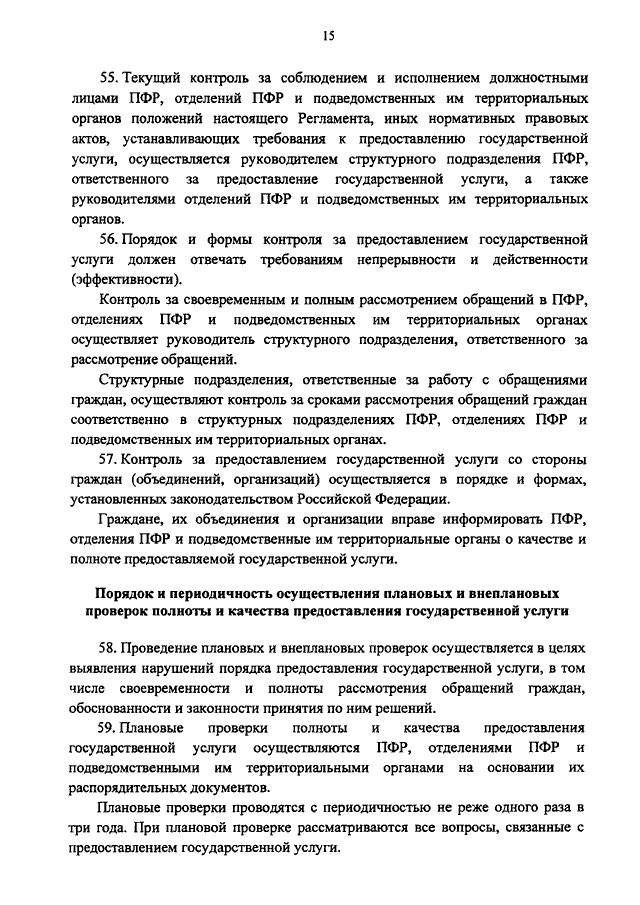 15

55. Текущий контроль за соблюдением и исполнением должностными лицами ПФР, отделений ПФР и подведомственных им территориальных органов положений настоящего Регламента, иных нормативных правовых актов, устанавливающих требования к предоставлению государственной услуги, осуществляется руководителем структурного подразделения ПФР, ответственного за предоставление государственной услуги, а также руководителями отделений ПФР и подведомственных им территориальных органов.

56. Порядок и формы контроля за предоставлением государственной услуги должен отвечать требованиям непрерывности и действенности (эффективности).

Контроль за своевременным и полным рассмотрением обращений в ПФР, отделениях ПФР и подведомственных им территориальных органах осуществляет руководитель структурного подразделения, ответственного за рассмотрение обращений.

Структурные подразделения, ответственные за работу с обращениями граждан, осуществляют контроль за сроками рассмотрения обращений граждан соответственно в структурных подразделениях ПФР, отделениях ПФР и подведомственных им территориальных органах.

57. Контроль за предоставлением государственной услуги со стороны граждан (объединений, организаций) осуществляется в порядке и формах, установленных законодательством Российской Федерации.

Граждане, их объединения и организации вправе информировать ПФР, отделения ПФР и подведомственные им территориальные органы о качестве и полноте предоставляемой государственной услуги.

Порядок и периодичность осуществления плановых и внеплановых проверок полноты и качества предоставления государственной услуги

58. Проведение плановых и внеплановых проверок осуществляется в целях выявления нарушений порядка предоставления государственной услуги, в том числе своевременности и полноты рассмотрения обращений граждан, обоснованности и законности принятия по ним решений.

59. Плановые проверки полноты и качества предоставления государственной услуги осуществляются ПФР, отделениями ПФР и подведомственными им территориальными органами на основании их распорядительных документов.

Плановые проверки проводятся с периодичностью не реже одного раза в три года. При плановой проверке рассматриваются все вопросы, связанные с предоставлением государственной услуги.